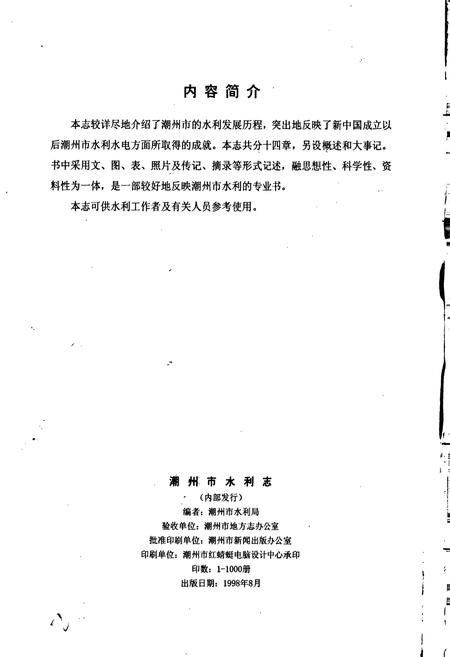 内容简介

本志较详尽地介绍了潮州市的水利发展历程，突出地反映了新中国成立以后潮州市水利水电方面所取得的成就。本志共分十四章，另设概述和大事记。书中采用文、图、表、照片及传记、摘录等形式记述，融思想性、科学性、资料性为一体，是一部较好地反映潮州市水利的专业书。

本志可供水利工作者及有关人员参考使用。

潮州市水利志

（内部发行）

编者：潮州市水利局

验收单位：潮州市地方志办公室

批准印刷单位：潮州市新闻出版办公室

印刷单位：潮州市红蜻蜓电脑设计中心承印

印数：1-1000册

出版日期：1998年8月